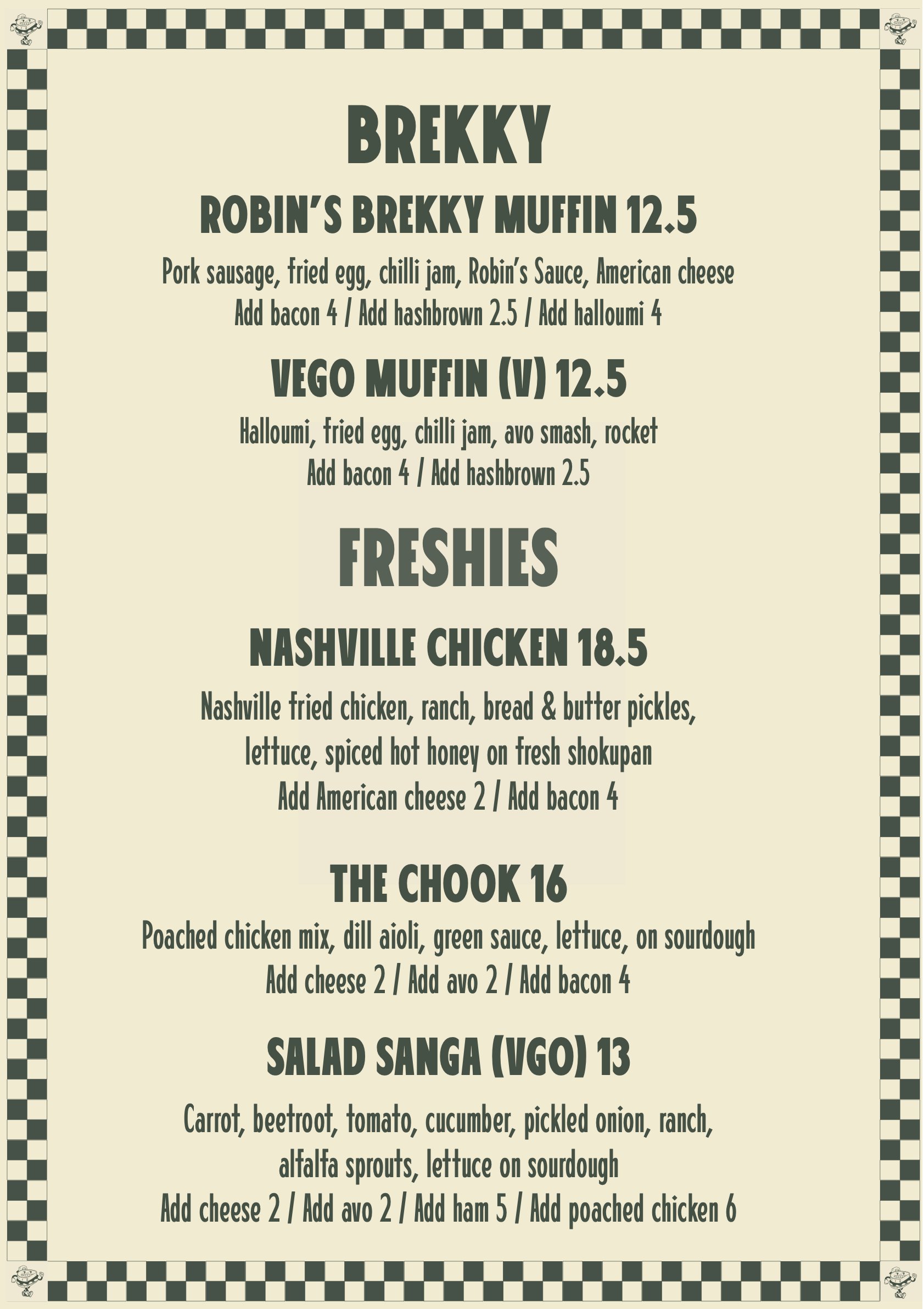 BREKKY

ROBIN'S BREKKY MUFFIN 12.5

Pork sausage, fried egg, chilli jam, Robin's Sauce, American cheese
Add bacon 4 / Add hashbrown 2.5 / Add halloumi 4

VEGO MUFFIN (V) 12.5

Halloumi, fried egg, chilli jam, avo smash, rocket
Add bacon 4 / Add hashbrown 2.5

FRESHIES

NASHVILLE CHICKEN 18.5

Nashville fried chicken, ranch, bread & butter pickles, lettuce, spiced hot honey on fresh shokupan
Add American cheese 2 / Add bacon 4

THE CHOOK 16

Poached chicken mix, dill aioli, green sauce, lettuce, on sourdough
Add cheese 2 / Add avo 2 / Add bacon 4

SALAD SANGA (VGO) 13

Carrot, beetroot, tomato, cucumber, pickled onion, ranch, alfalfa sprouts, lettuce on sourdough
Add cheese 2 / Add avo 2 / Add ham 5 / Add poached chicken 6